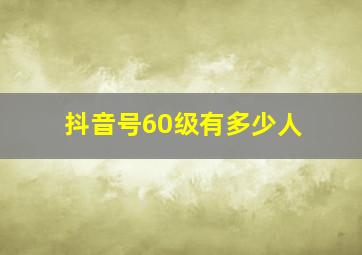 抖音号60级有多少人